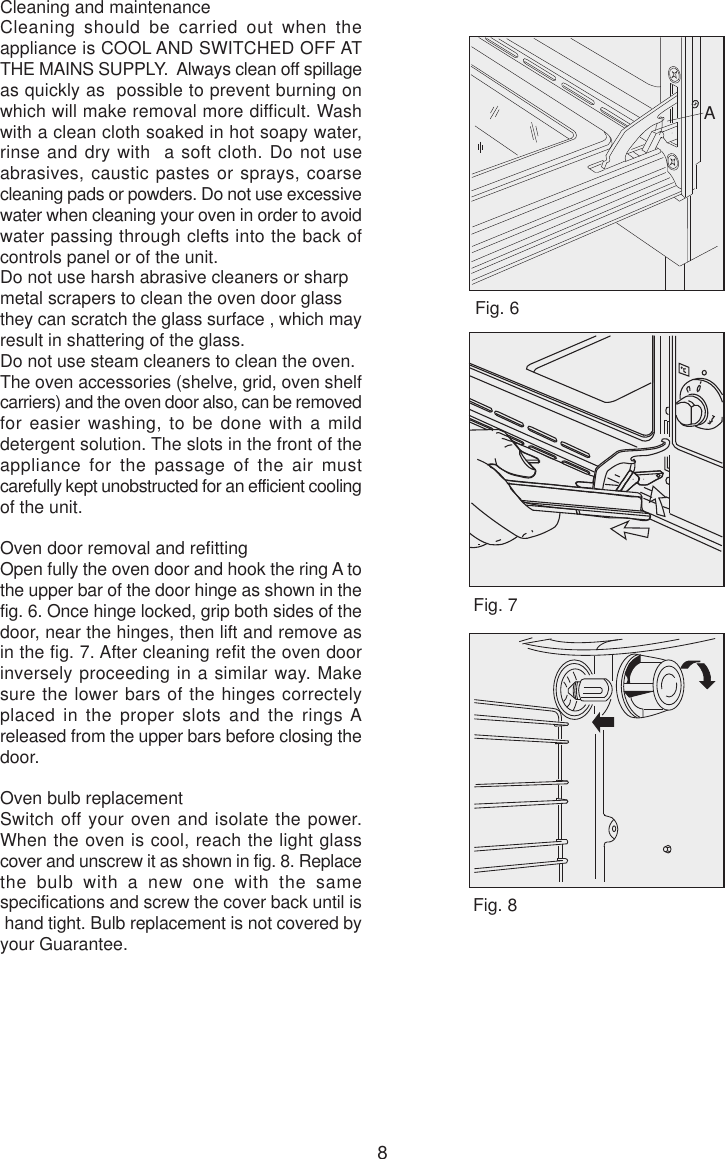 Cleaning and maintenance
Cleaning should be carried out when the appliance is COOL AND SWITCHED OFF AT THE MAINS SUPPLY. Always clean off spillage as quickly as possible to prevent burning on which will make removal more difficult. Wash with a clean cloth soaked in hot soapy water, rinse and dry with a soft cloth. Do not use abrasives, caustic pastes or sprays, coarse cleaning pads or powders. Do not use excessive water when cleaning your oven in order to avoid water passing through clefts into the back of controls panel or of the unit.
Do not use harsh abrasive cleaners or sharp metal scrapers to clean the oven door glass they can scratch the glass surface , which may result in shattering of the glass.
Do not use steam cleaners to clean the oven.
The oven accessories (shelve, grid, oven shelf carriers) and the oven door also, can be removed for easier washing, to be done with a mild detergent solution. The slots in the front of the appliance for the passage of the air must carefully kept unobstructed for an efficient cooling of the unit.

Oven door removal and refitting
Open fully the oven door and hook the ring A to the upper bar of the door hinge as shown in the fig. 6. Once hinge locked, grip both sides of the door, near the hinges, then lift and remove as in the fig. 7. After cleaning refit the oven door inversely proceeding in a similar way. Make sure the lower bars of the hinges correctely placed in the proper slots and the rings A released from the upper bars before closing the door.

Oven bulb replacement
Switch off your oven and isolate the power. When the oven is cool, reach the light glass cover and unscrew it as shown in fig. 8. Replace the bulb with a new one with the same specifications and screw the cover back until is hand tight. Bulb replacement is not covered by your Guarantee.

A
Fig. 6
Fig. 7
Fig. 8

8